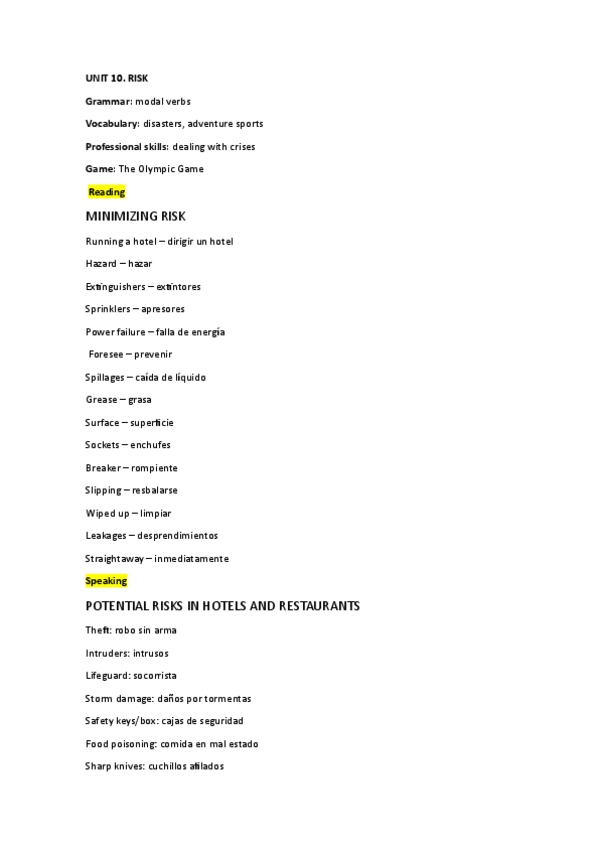 UNIT 10. RISK

Grammar: modal verbs

Vocabulary: disasters, adventure sports

Professional skills: dealing with crises

Game: The Olympic Game

Reading

MINIMIZING RISK

Running a hotel – dirigir un hotel

Hazard – hazar

Extinguishers – extintores

Sprinklers – apresores

Power failure – falla de energía

Foresee – prevenir

Spillages – caída de líquido

Grease – grasa

Surface – superficie

Sockets – enchufes

Breaker – rompiente

Slipping – resbalarse

Wiped up – limpiar

Leakages – desprendimientos

Straightaway – inmediatamente

Speaking

POTENTIAL RISKS IN HOTELS AND RESTAURANTS

Theft: robo sin arma

Intruders: intrusos

Lifeguard: socorrista

Storm damage: daños por tormentas

Safety keys/box: cajas de seguridad

Food poisoning: comida en mal estado

Sharp knives: cuchillos afilados